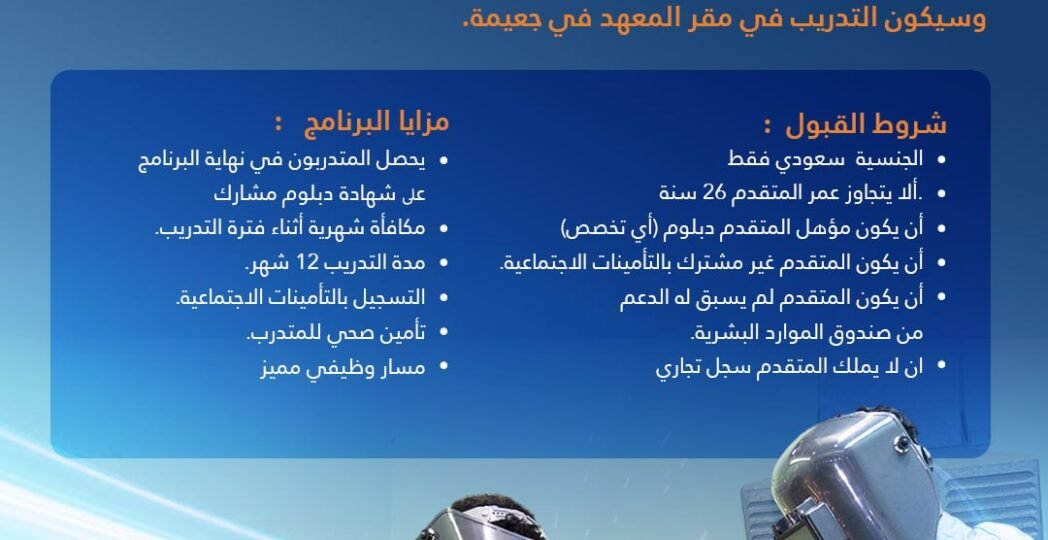 وسيكون التدريب في مقر المعهد في جعيمة.

شروط القبول :
• الجنسية سعودي فقط
• .ألا يتجاوز عمر المتقدم 26 سنة
• أن يكون مؤهل المتقدم دبلوم (أي تخصص)
• أن يكون المتقدم غير مشترك بالتأمينات الاجتماعية.
• أن يكون المتقدم لم يسبق له الدعم من صندوق الموارد البشرية.
• ان لا يملك المتقدم سجل تجاري

مزايا البرنامج :
• يحصل المتدربون في نهاية البرنامج على شهادة دبلوم مشارك
• مكافأة شهرية أثناء فترة التدريب.
• مدة التدريب 12 شهر.
• التسجيل بالتأمينات الاجتماعية.
• تأمين صحي للمتدرب.
• مسار وظيفي مميز